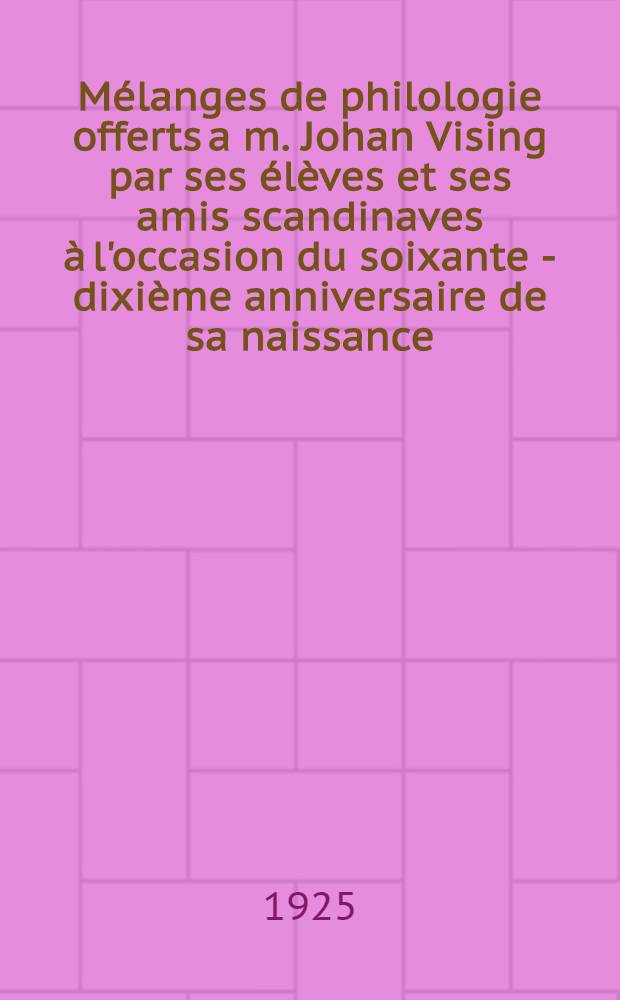 Mélanges de philologie offerts a m. Johan Vising par ses élèves et ses amis scandinaves à l'occasion du soixante - dixième anniversaire de sa naissance

1925